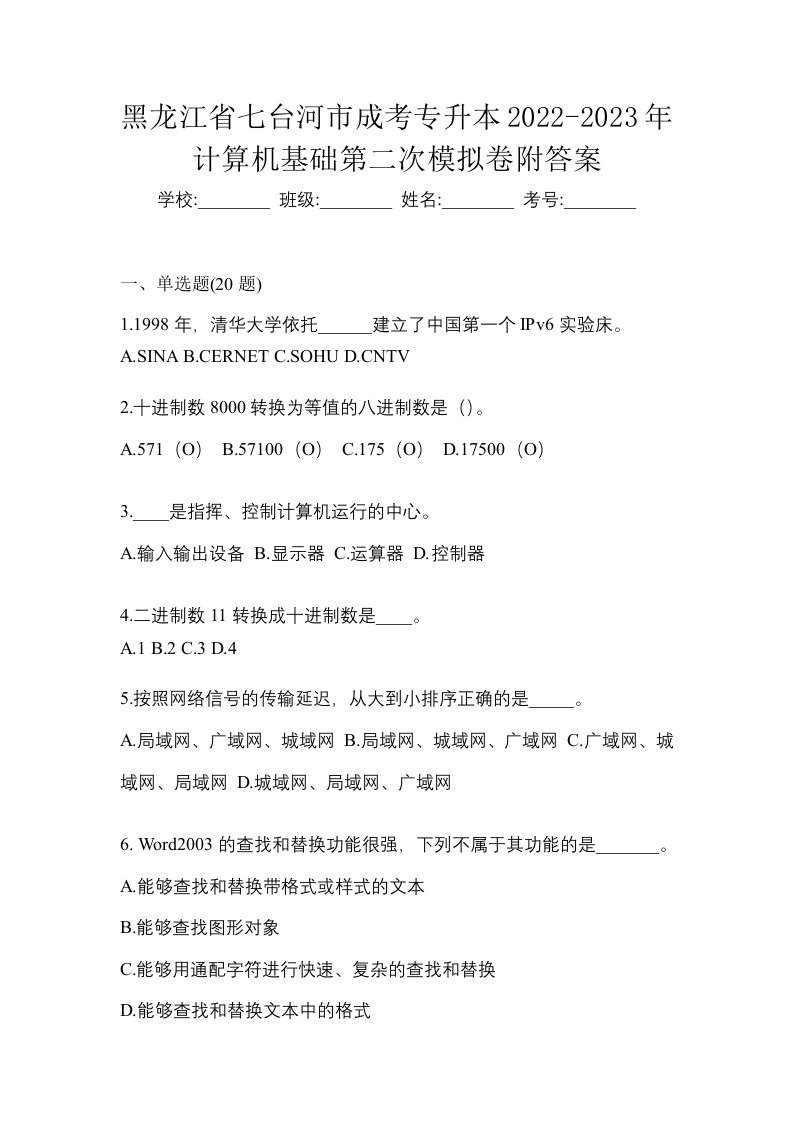 黑龙江省七台河市成考专升本2022-2023年计算机基础第二次模拟卷附答案

学校:________ 班级:________ 姓名:________ 考号:________

一、单选题(20 题)

1.1998 年，清华大学依托______建立了中国第一个 IPv6 实验床。
A.SINA B.CERNET C.SOHU D.CNTV

2.十进制数 8000 转换为等值的八进制数是（）。
A.571（O） B.57100（O） C.175（O） D.17500（O）

3.____是指挥、控制计算机运行的中心。
A.输入输出设备 B.显示器 C.运算器 D.控制器

4.二进制数 11 转换成十进制数是____。
A.1 B.2 C.3 D.4

5.按照网络信号的传输延迟，从大到小排序正确的是_____。
A.局域网、广域网、城域网 B.局域网、城域网、广域网 C.广域网、城域网、局域网 D.城域网、局域网、广域网

6. Word2003 的查找和替换功能很强，下列不属于其功能的是_______。
A.能够查找和替换带格式或样式的文本
B.能够查找图形对象
C.能够用通配字符进行快速、复杂的查找和替换
D.能够查找和替换文本中的格式